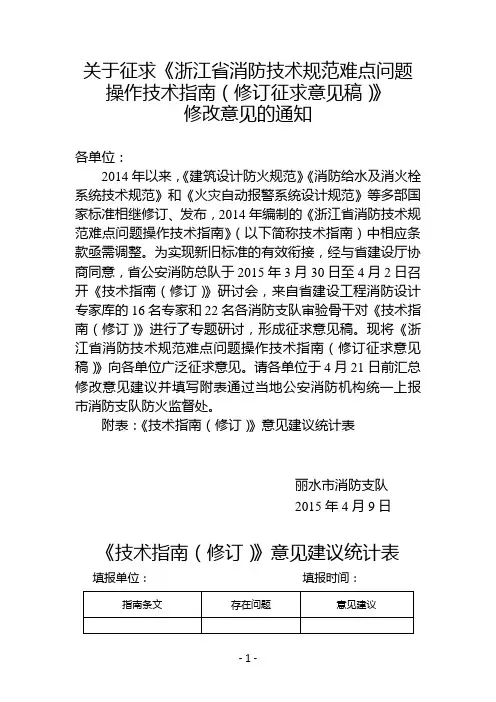 关于征求《浙江省消防技术规范难点问题操作技术指南（修订征求意见稿）》修改意见的通知

各单位：

2014 年以来，《建筑设计防火规范》《消防给水及消火栓系统技术规范》和《火灾自动报警系统设计规范》等多部国家标准相继修订、发布，2014 年编制的《浙江省消防技术规范难点问题操作技术指南》（以下简称技术指南）中相应条款亟需调整。为实现新旧标准的有效衔接，经与省建设厅协商同意，省公安消防总队于 2015 年 3 月 30 日至 4 月 2 日召开《技术指南（修订）》研讨会，来自省建设工程消防设计专家库的 16 名专家和 22 名各消防支队审验骨干对《技术指南（修订）》进行了专题研讨，形成征求意见稿。现将《浙江省消防技术规范难点问题操作技术指南（修订征求意见稿）》向各单位广泛征求意见。请各单位于 4 月 21 日前汇总修改意见建议并填写附表通过当地公安消防机构统一上报市消防支队防火监督处。

附表：《技术指南（修订）》意见建议统计表

丽水市消防支队
2015 年 4 月 9 日

《技术指南（修订）》意见建议统计表

填报单位：　　　　　　　　填报时间：

| 指南条文 | 存在问题 | 意见建议 |
|---|---|---|
| | | |

- 1 -